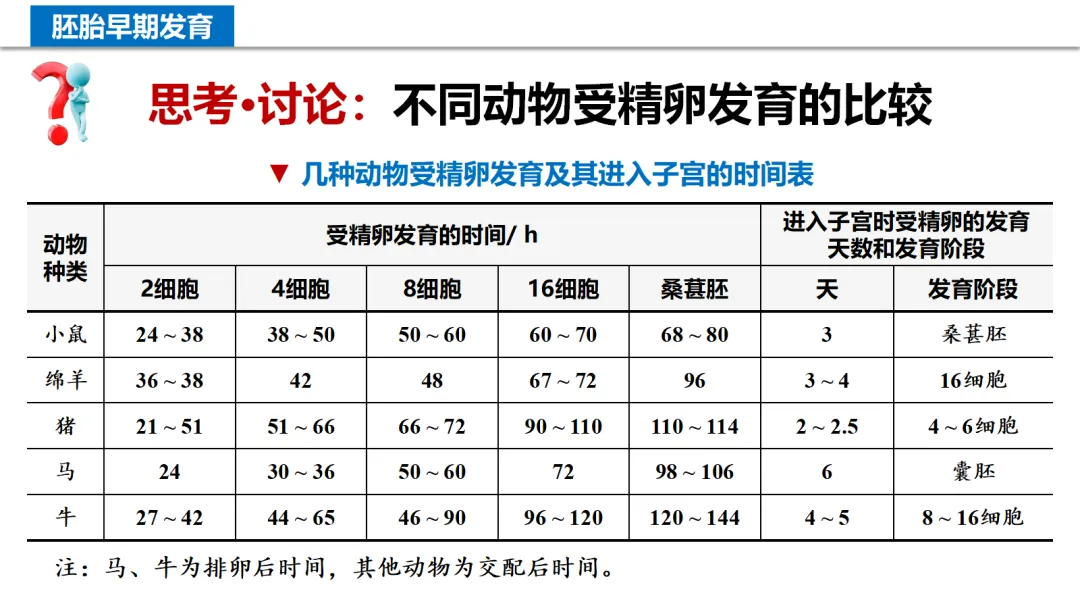 胚胎早期发育

思考•讨论：不同动物受精卵发育的比较

▼ 几种动物受精卵发育及其进入子宫的时间表

| 动物种类 | 受精卵发育的时间/ h | | | | | 进入子宫时受精卵的发育天数和发育阶段 | |
|---|---|---|---|---|---|---|---|
| | 2细胞 | 4细胞 | 8细胞 | 16细胞 | 桑葚胚 | 天 | 发育阶段 |
| 小鼠 | 24 ~ 38 | 38 ~ 50 | 50 ~ 60 | 60 ~ 70 | 68 ~ 80 | 3 | 桑葚胚 |
| 绵羊 | 36 ~ 38 | 42 | 48 | 67 ~ 72 | 96 | 3 ~ 4 | 16细胞 |
| 猪 | 21 ~ 51 | 51 ~ 66 | 66 ~ 72 | 90 ~ 110 | 110 ~ 114 | 2 ~ 2.5 | 4 ~ 6细胞 |
| 马 | 24 | 30 ~ 36 | 50 ~ 60 | 72 | 98 ~ 106 | 6 | 囊胚 |
| 牛 | 27 ~ 42 | 44 ~ 65 | 46 ~ 90 | 96 ~ 120 | 120 ~ 144 | 4 ~ 5 | 8 ~ 16细胞 |

注：马、牛为排卵后时间，其他动物为交配后时间。